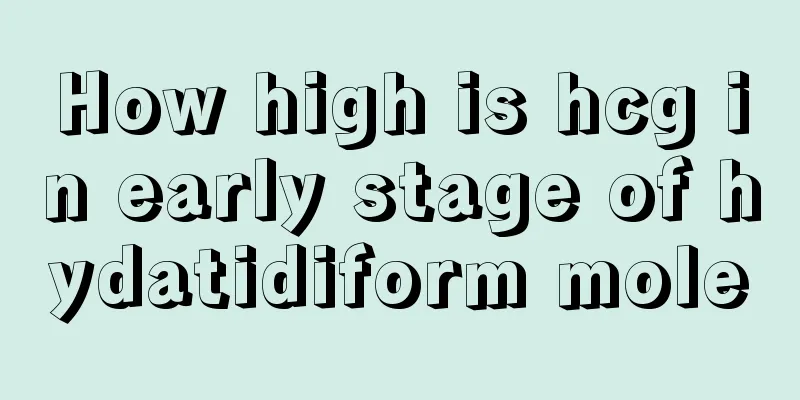 How high is hcg in early stage of hydatidiform mole